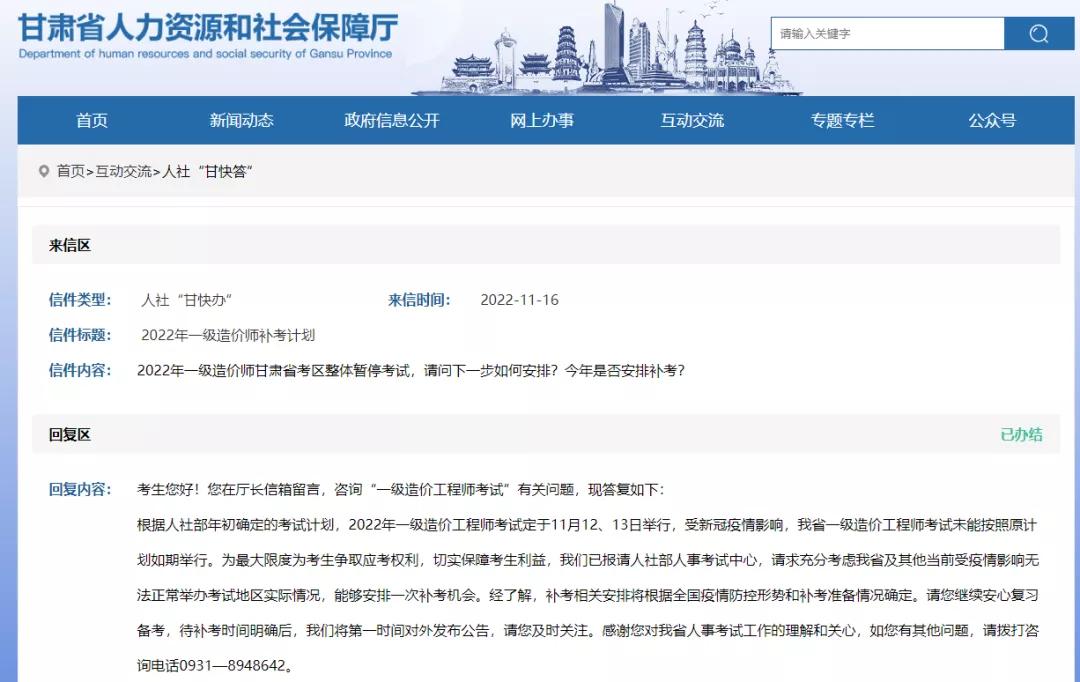 甘肃省人力资源和社会保障厅
Department of human resources and social security of Gansu Province

请输入关键字

首页 新闻动态 政府信息公开 网上办事 互动交流 专题专栏 公众号

首页>互动交流>人社“甘快答”

来信区

信件类型： 人社“甘快办” 来信时间： 2022-11-16
信件标题： 2022年一级造价师补考计划
信件内容： 2022年一级造价师甘肃省考区整体暂停考试，请问下一步如何安排？今年是否安排补考？

回复区 已办结

回复内容： 考生您好！您在厅长信箱留言，咨询“一级造价工程师考试”有关问题，现答复如下：

根据人社部年初确定的考试计划，2022年一级造价工程师考试定于11月12、13日举行，受新冠疫情影响，我省一级造价工程师考试未能按照原计划如期举行。为最大限度为考生争取应考权利，切实保障考生利益，我们已报请人社部人事考试中心，请求充分考虑我省及其他当前受疫情影响无法正常举办考试地区实际情况，能够安排一次补考机会。经了解，补考相关安排将根据全国疫情防控形势和补考准备情况确定。请您继续安心复习备考，待补考时间明确后，我们将第一时间对外发布公告，请您及时关注。感谢您对我省人事考试工作的理解和关心，如您有其他问题，请拨打咨询电话0931—8948642。